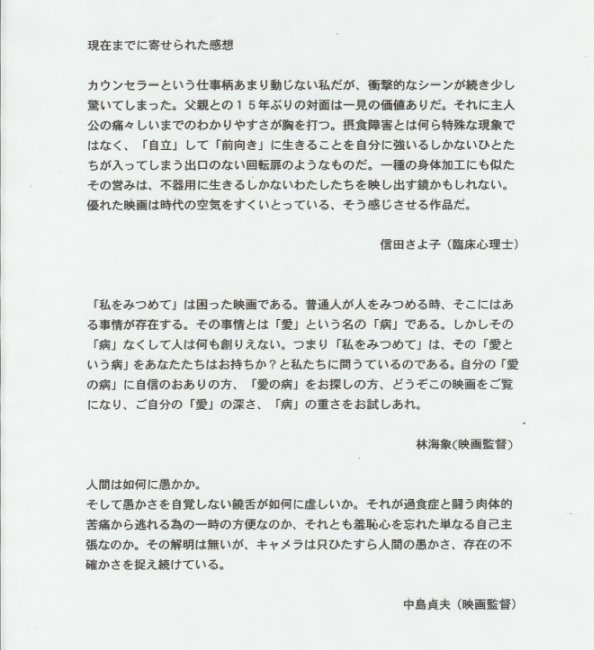 現在までに寄せられた感想

カウンセラーという仕事柄あまり動じない私だが、衝撃的なシーンが続き少し驚いてしまった。父親との１５年ぶりの対面は一見の価値ありだ。それに主人公の痛々しいまでのわかりやすさが胸を打つ。摂食障害とは何ら特殊な現象ではなく、「自立」して「前向き」に生きることを自分に強いるしかないひとたちが入ってしまう出口のない回転扉のようなものだ。一種の身体加工にも似たその営みは、不器用に生きるしかないわたしたちを映し出す鏡かもしれない。優れた映画は時代の空気をすくいとっている、そう感じさせる作品だ。

信田さよ子（臨床心理士）

「私をみつめて」は困った映画である。普通人が人をみつめる時、そこにはある事情が存在する。その事情とは「愛」という名の「病」である。しかしその「病」なくして人は何も創りえない。つまり「私をみつめて」は、その「愛という病」をあなたたちはお持ちか？と私たちに問うているのである。自分の「愛の病」に自信のおありの方、「愛の病」をお探しの方、どうぞこの映画をご覧になり、ご自分の「愛」の深さ、「病」の重さをお試しあれ。

林海象(映画監督)

人間は如何に愚かか。
そして愚かさを自覚しない饒舌が如何に虚しいか。それが過食症と闘う肉体的苦痛から逃れる為の一時の方便なのか、それとも羞恥心を忘れた単なる自己主張なのか。その解明は無いが、キャメラは只ひたすら人間の愚かさ、存在の不確かさを捉え続けている。

中島貞夫（映画監督）